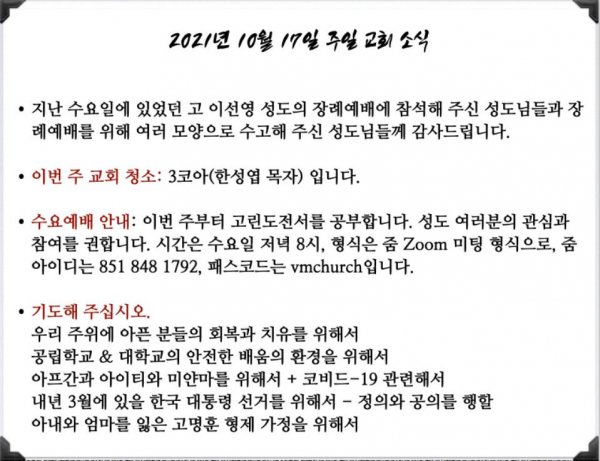 2021년 10월 17일 주일 교회 소식

• 지난 수요일에 있었던 고 이선영 성도의 장례예배에 참석해 주신 성도님들과 장례예배를 위해 여러 모양으로 수고해 주신 성도님들께 감사드립니다.

• 이번 주 교회 청소: 3코아(한성엽 목자) 입니다.

• 수요예배 안내: 이번 주부터 고린도전서를 공부합니다. 성도 여러분의 관심과 참여를 권합니다. 시간은 수요일 저녁 8시, 형식은 줌 Zoom 미팅 형식으로, 줌 아이디는 851 848 1792, 패스코드는 vmchurch입니다.

• 기도해 주십시오.
우리 주위에 아픈 분들의 회복과 치유를 위해서
공립학교 & 대학교의 안전한 배움의 환경을 위해서
아프간과 아이티와 미얀마를 위해서 + 코비드-19 관련해서
내년 3월에 있을 한국 대통령 선거를 위해서 - 정의와 공의를 행할
아내와 엄마를 잃은 고명훈 형제 가정을 위해서